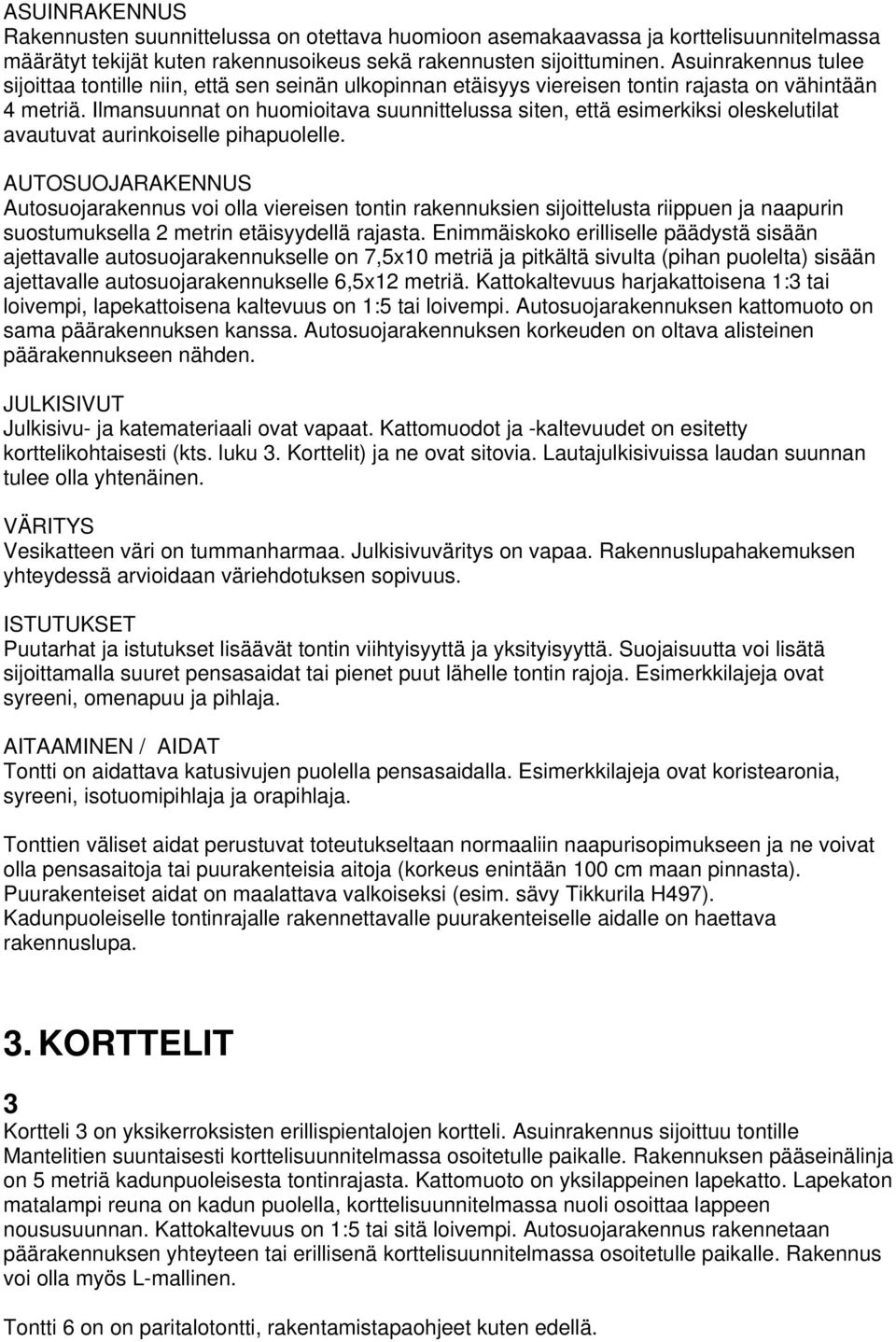 ASUINRAKENNUS
Rakennusten suunnittelussa on otettava huomioon asemakaavassa ja korttelisuunnitelmassa määrätyt tekijät kuten rakennusoikeus sekä rakennusten sijoittuminen. Asuinrakennus tulee sijoittaa tontille niin, että sen seinän ulkopinnan etäisyys viereisen tontin rajasta on vähintään 4 metriä. Ilmansuunnat on huomioitava suunnittelussa siten, että esimerkiksi oleskelutilat avautuvat aurinkoiselle pihapuolelle.

AUTOSUOJARAKENNUS
Autosuojarakennus voi olla viereisen tontin rakennuksien sijoittelusta riippuen ja naapurin suostumuksella 2 metrin etäisyydellä rajasta. Enimmäiskoko erilliselle päädystä sisään ajettavalle autosuojarakennukselle on 7,5x10 metriä ja pitkältä sivulta (pihan puolelta) sisään ajettavalle autosuojarakennukselle 6,5x12 metriä. Kattokaltevuus harjakattoisena 1:3 tai loivempi, lapekattoisena kaltevuus on 1:5 tai loivempi. Autosuojarakennuksen kattomuoto on sama päärakennuksen kanssa. Autosuojarakennuksen korkeuden on oltava alisteinen päärakennukseen nähden.

JULKISIVUT
Julkisivu- ja katemateriaali ovat vapaat. Kattomuodot ja -kaltevuudet on esitetty korttelikohtaisesti (kts. luku 3. Korttelit) ja ne ovat sitovia. Lautajulkisivuissa laudan suunnan tulee olla yhtenäinen.

VÄRITYS
Vesikatteen väri on tummanharmaa. Julkisivuväritys on vapaa. Rakennuslupahakemuksen yhteydessä arvioidaan väriehdotuksen sopivuus.

ISTUTUKSET
Puutarhat ja istutukset lisäävät tontin viihtyisyyttä ja yksityisyyttä. Suojaisuutta voi lisätä sijoittamalla suuret pensasaidat tai pienet puut lähelle tontin rajoja. Esimerkkilajeja ovat syreeni, omenapuu ja pihlaja.

AITAAMINEN / AIDAT
Tontti on aidattava katusivujen puolella pensasaidalla. Esimerkkilajeja ovat koristearonia, syreeni, isotuomipihlaja ja orapihlaja.

Tonttien väliset aidat perustuvat toteutukseltaan normaaliin naapurisopimukseen ja ne voivat olla pensasaitoja tai puurakenteisia aitoja (korkeus enintään 100 cm maan pinnasta). Puurakenteiset aidat on maalattava valkoiseksi (esim. sävy Tikkurila H497). Kadunpuoleiselle tontinrajalle rakennettavalle puurakenteiselle aidalle on haettava rakennuslupa.

3. KORTTELIT

3
Kortteli 3 on yksikerroksisten erillispientalojen kortteli. Asuinrakennus sijoittuu tontille Mantelitien suuntaisesti korttelisuunnitelmassa osoitetulle paikalle. Rakennuksen pääseinälinja on 5 metriä kadunpuoleisesta tontinrajasta. Kattomuoto on yksilappeinen lapekatto. Lapekaton matalampi reuna on kadun puolella, korttelisuunnitelmassa nuoli osoittaa lappeen noususuunnan. Kattokaltevuus on 1:5 tai sitä loivempi. Autosuojarakennus rakennetaan päärakennuksen yhteyteen tai erillisenä korttelisuunnitelmassa osoitetulle paikalle. Rakennus voi olla myös L-mallinen.

Tontti 6 on on paritalotontti, rakentamistapaohjeet kuten edellä.